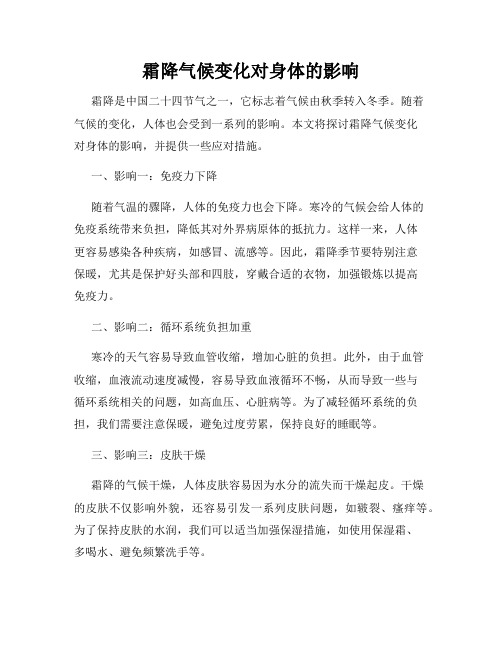 霜降气候变化对身体的影响

霜降是中国二十四节气之一，它标志着气候由秋季转入冬季。随着气候的变化，人体也会受到一系列的影响。本文将探讨霜降气候变化对身体的影响，并提供一些应对措施。

一、影响一：免疫力下降

随着气温的骤降，人体的免疫力也会下降。寒冷的气候会给人体的免疫系统带来负担，降低其对外界病原体的抵抗力。这样一来，人体更容易感染各种疾病，如感冒、流感等。因此，霜降季节要特别注意保暖，尤其是保护好头部和四肢，穿戴合适的衣物，加强锻炼以提高免疫力。

二、影响二：循环系统负担加重

寒冷的天气容易导致血管收缩，增加心脏的负担。此外，由于血管收缩，血液流动速度减慢，容易导致血液循环不畅，从而导致一些与循环系统相关的问题，如高血压、心脏病等。为了减轻循环系统的负担，我们需要注意保暖，避免过度劳累，保持良好的睡眠等。

三、影响三：皮肤干燥

霜降的气候干燥，人体皮肤容易因为水分的流失而干燥起皮。干燥的皮肤不仅影响外貌，还容易引发一系列皮肤问题，如皲裂、瘙痒等。为了保持皮肤的水润，我们可以适当加强保湿措施，如使用保湿霜、多喝水、避免频繁洗手等。